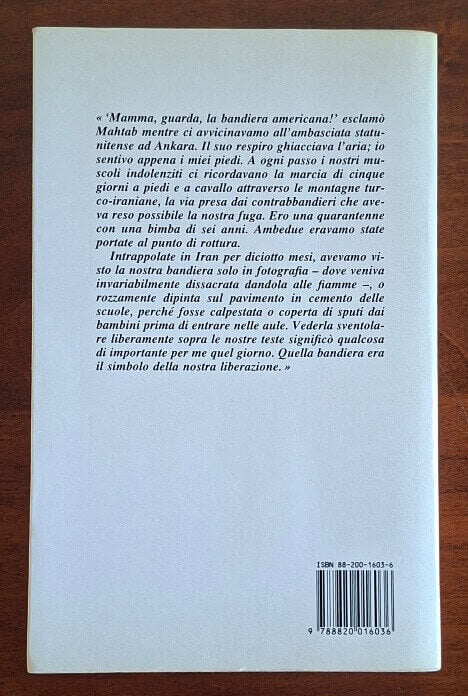 « 'Mamma, guarda, la bandiera americana!' esclamò Mahtab mentre ci avvicinavamo all'ambasciata statunitense ad Ankara. Il suo respiro ghiacciava l'aria; io sentivo appena i miei piedi. A ogni passo i nostri muscoli indolenziti ci ricordavano la marcia di cinque giorni a piedi e a cavallo attraverso le montagne turco-iraniane, la via presa dai contrabbandieri che aveva reso possibile la nostra fuga. Ero una quarantenne con una bimba di sei anni. Ambedue eravamo state portate al punto di rottura.

Intrappolate in Iran per diciotto mesi, avevamo visto la nostra bandiera solo in fotografia – dove veniva invariabilmente dissacrata dandola alle fiamme –, o rozzamente dipinta sul pavimento in cemento delle scuole, perché fosse calpestata o coperta di sputi dai bambini prima di entrare nelle aule. Vederla sventolare liberamente sopra le nostre teste significò qualcosa di importante per me quel giorno. Quella bandiera era il simbolo della nostra liberazione. »

ISBN 88-200-1603-6

9 788820 016036